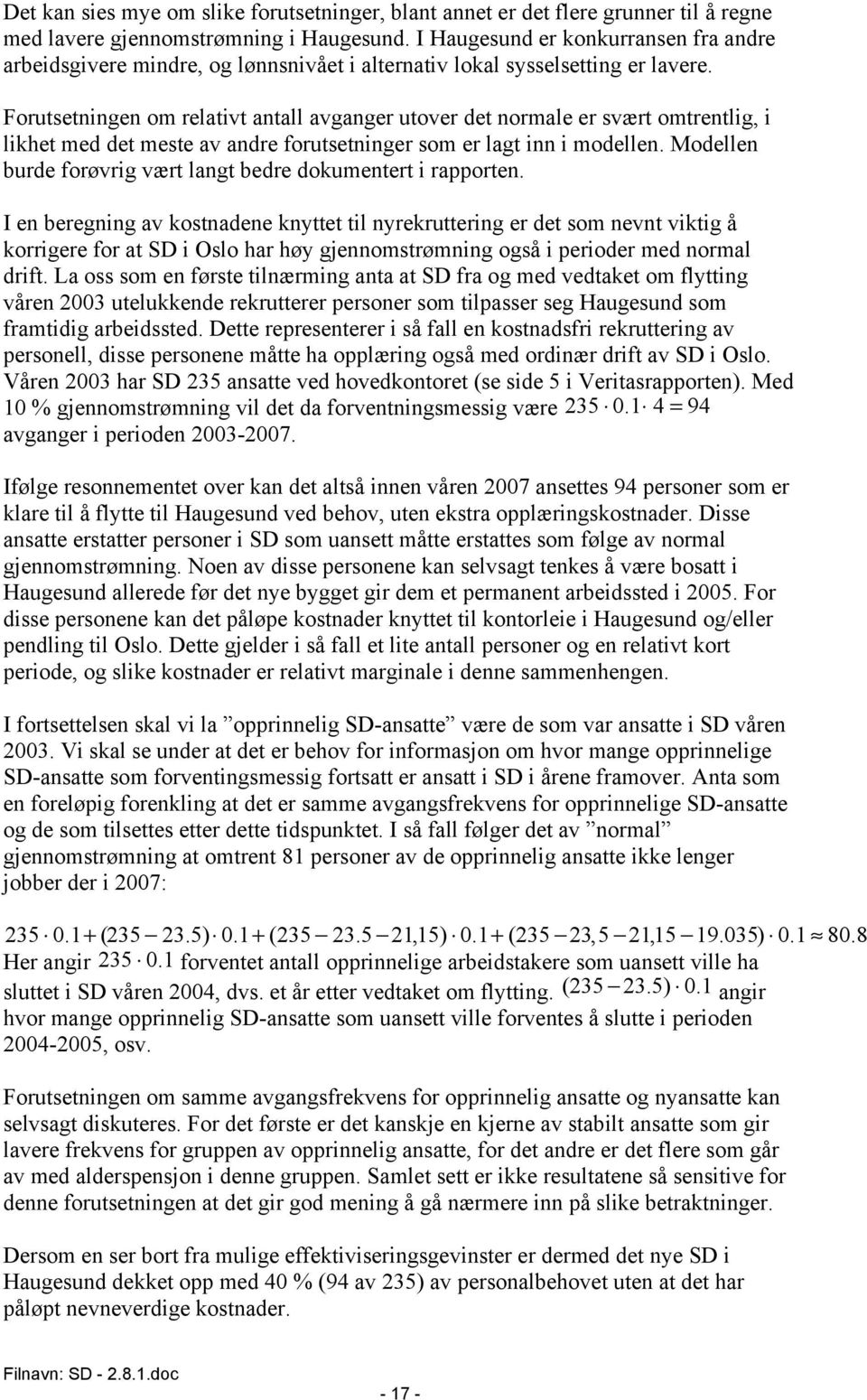 Det kan sies mye om slike forutsetninger, blant annet er det flere grunner til å regne med lavere gjennomstrømning i Haugesund. I Haugesund er konkurransen fra andre arbeidsgivere mindre, og lønnsnivået i alternativ lokal sysselsetting er lavere.

Forutsetningen om relativt antall avganger utover det normale er svært omtrentlig, i likhet med det meste av andre forutsetninger som er lagt inn i modellen. Modellen burde forøvrig vært langt bedre dokumentert i rapporten.

I en beregning av kostnadene knyttet til nyrekruttering er det som nevnt viktig å korrigere for at SD i Oslo har høy gjennomstrømning også i perioder med normal drift. La oss som en første tilnærming anta at SD fra og med vedtaket om flytting våren 2003 utelukkende rekrutterer personer som tilpasser seg Haugesund som framtidig arbeidssted. Dette representerer i så fall en kostnadsfri rekruttering av personell, disse personene måtte ha opplæring også med ordinær drift av SD i Oslo. Våren 2003 har SD 235 ansatte ved hovedkontoret (se side 5 i Veritasrapporten). Med 10 % gjennomstrømning vil det da forventningsmessig være $235 \cdot 0.1 \cdot 4 = 94$ avganger i perioden 2003-2007.

Ifølge resonnementet over kan det altså innen våren 2007 ansettes 94 personer som er klare til å flytte til Haugesund ved behov, uten ekstra opplæringskostnader. Disse ansatte erstatter personer i SD som uansett måtte erstattes som følge av normal gjennomstrømning. Noen av disse personene kan selvsagt tenkes å være bosatt i Haugesund allerede før det nye bygget gir dem et permanent arbeidssted i 2005. For disse personene kan det påløpe kostnader knyttet til kontorleie i Haugesund og/eller pendling til Oslo. Dette gjelder i så fall et lite antall personer og en relativt kort periode, og slike kostnader er relativt marginale i denne sammenhengen.

I fortsettelsen skal vi la ”opprinnelig SD-ansatte” være de som var ansatte i SD våren 2003. Vi skal se under at det er behov for informasjon om hvor mange opprinnelige SD-ansatte som forventingsmessig fortsatt er ansatt i SD i årene framover. Anta som en foreløpig forenkling at det er samme avgangsfrekvens for opprinnelige SD-ansatte og de som tilsettes etter dette tidspunktet. I så fall følger det av ”normal” gjennomstrømning at omtrent 81 personer av de opprinnelig ansatte ikke lenger jobber der i 2007:

$235 \cdot 0.1 + (235 - 23.5) \cdot 0.1 + (235 - 23.5 - 21,15) \cdot 0.1 + (235 - 23,5 - 21,15 - 19.035) \cdot 0.1 \approx 80.8$
Her angir $235 \cdot 0.1$ forventet antall opprinnelige arbeidstakere som uansett ville ha sluttet i SD våren 2004, dvs. et år etter vedtaket om flytting. $(235 - 23.5) \cdot 0.1$ angir hvor mange opprinnelig SD-ansatte som uansett ville forventes å slutte i perioden 2004-2005, osv.

Forutsetningen om samme avgangsfrekvens for opprinnelig ansatte og nyansatte kan selvsagt diskuteres. For det første er det kanskje en kjerne av stabilt ansatte som gir lavere frekvens for gruppen av opprinnelig ansatte, for det andre er det flere som går av med alderspensjon i denne gruppen. Samlet sett er ikke resultatene så sensitive for denne forutsetningen at det gir god mening å gå nærmere inn på slike betraktninger.

Dersom en ser bort fra mulige effektiviseringsgevinster er dermed det nye SD i Haugesund dekket opp med 40 % (94 av 235) av personalbehovet uten at det har påløpt nevneverdige kostnader.

Filnavn: SD - 2.8.1.doc

- 17 -